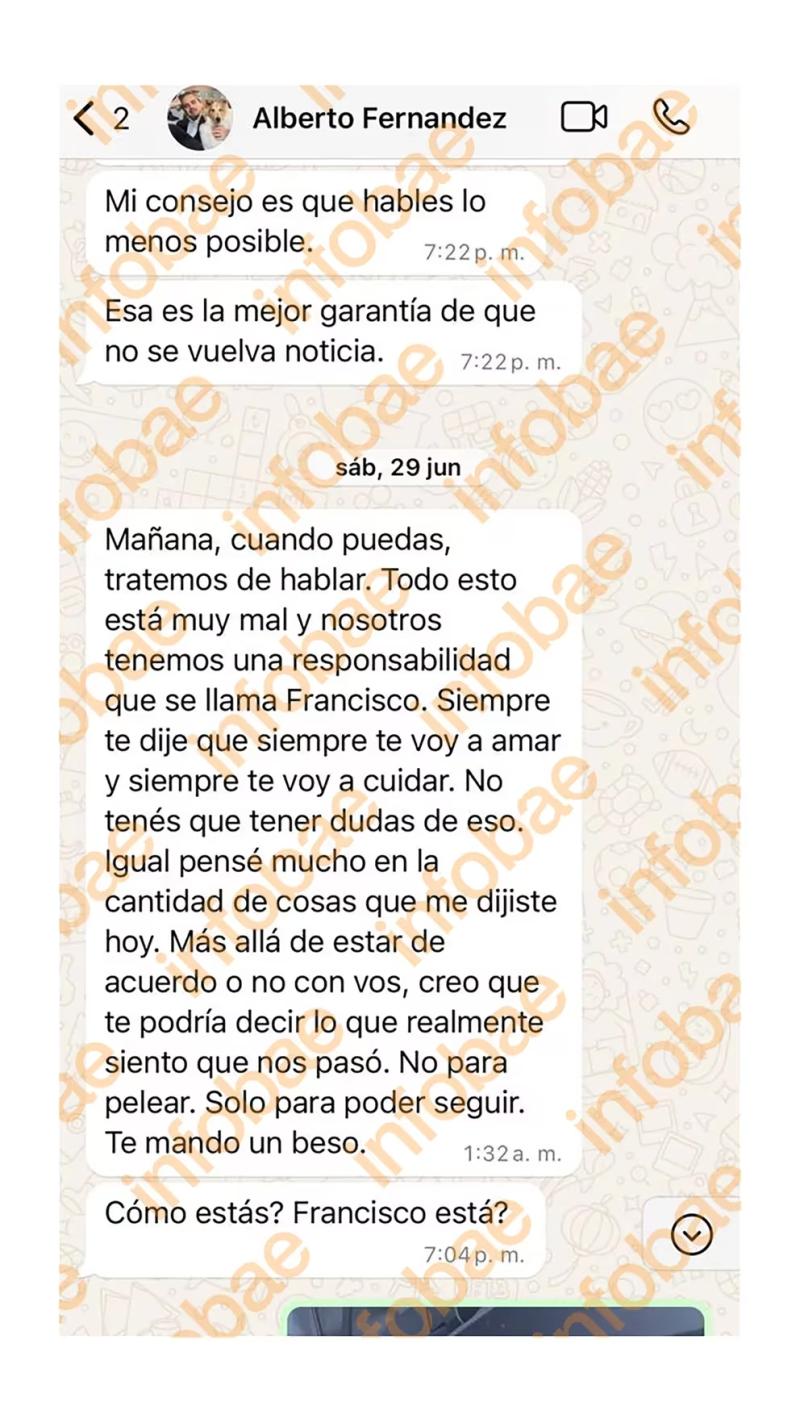 2 Alberto Fernandez

Mi consejo es que hables lo menos posible. 7:22 p. m.

Esa es la mejor garantía de que no se vuelva noticia. 7:22 p. m.

sáb, 29 jun

Mañana, cuando puedas, tratemos de hablar. Todo esto está muy mal y nosotros tenemos una responsabilidad que se llama Francisco. Siempre te dije que siempre te voy a amar y siempre te voy a cuidar. No tenés que tener dudas de eso. Igual pensé mucho en la cantidad de cosas que me dijiste hoy. Más allá de estar de acuerdo o no con vos, creo que te podría decir lo que realmente siento que nos pasó. No para pelear. Solo para poder seguir. Te mando un beso. 1:32 a. m.

Cómo estás? Francisco está? 7:04 p. m.

infobae